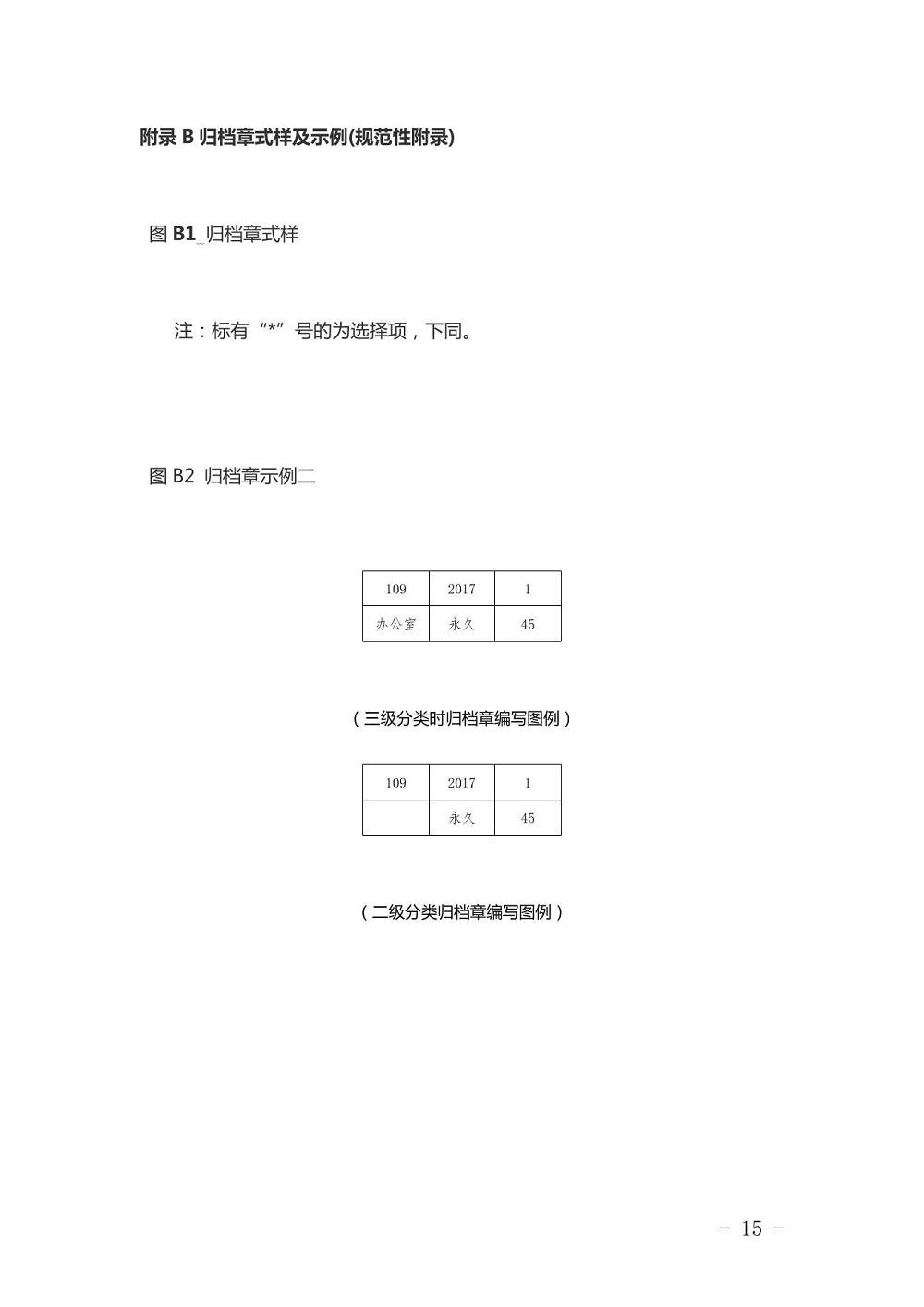 附录B归档章式样及示例(规范性附录)

图B1 归档章式样

注：标有“*”号的为选择项，下同。

图B2 归档章示例二

| 109 | 2017 | 1 |
|---|---|---|
| 办公室 | 永久 | 45 |

（三级分类时归档章编写图例）

| 109 | 2017 | 1 |
|---|---|---|
|  | 永久 | 45 |

（二级分类归档章编写图例）

- 15 -